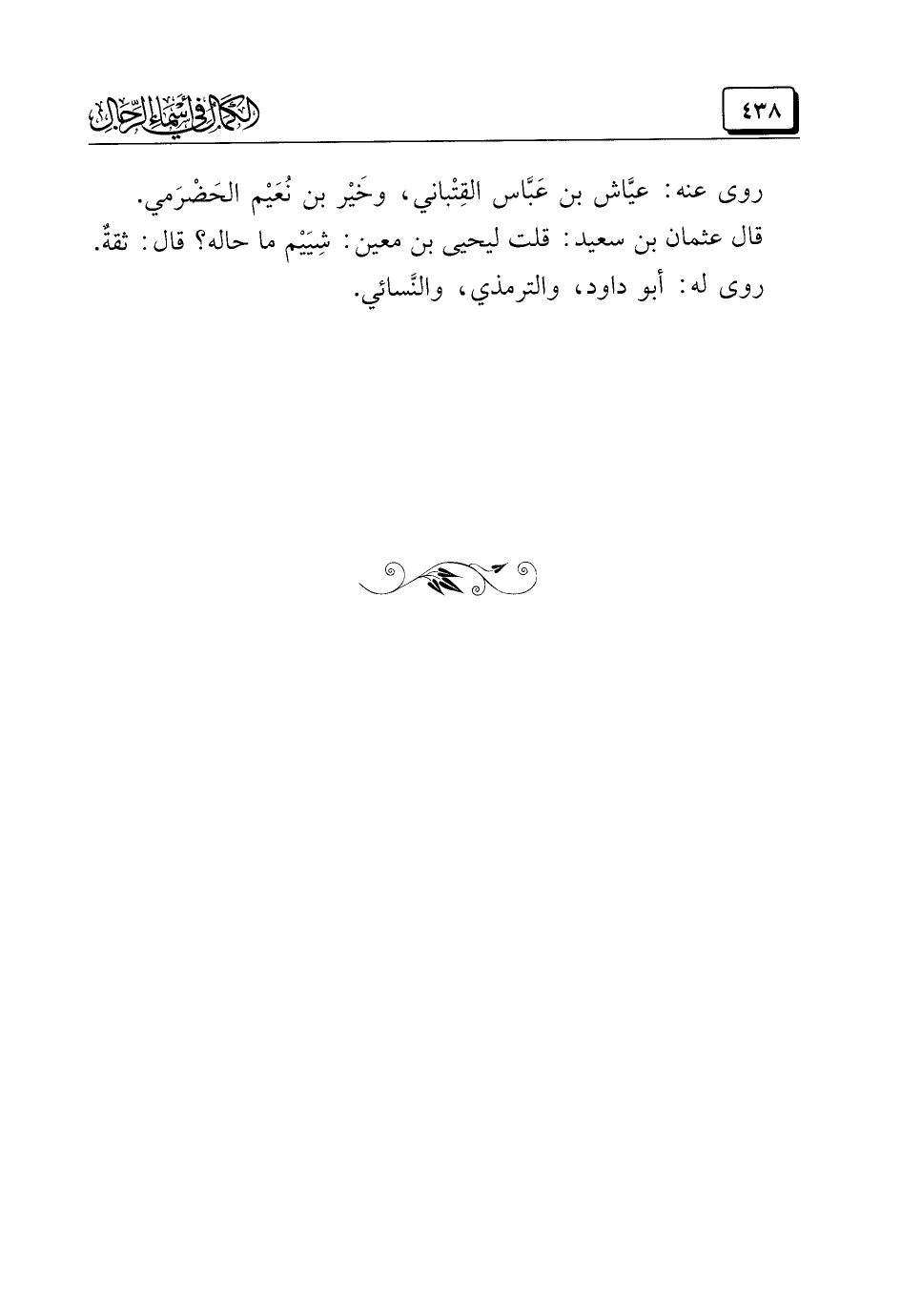 ٤٣٨

الكمال في أسماء الرجال

روى عنه: عيَّاش بن عَبَّاس القِتْباني، وخَيْر بن نُعَيْم الحَضْرَمي.
قال عثمان بن سعيد: قلت ليحيى بن معين: شِيَيْم ما حاله؟ قال: ثقةٌ.
روى له: أبو داود، والترمذي، والنَّسائي.